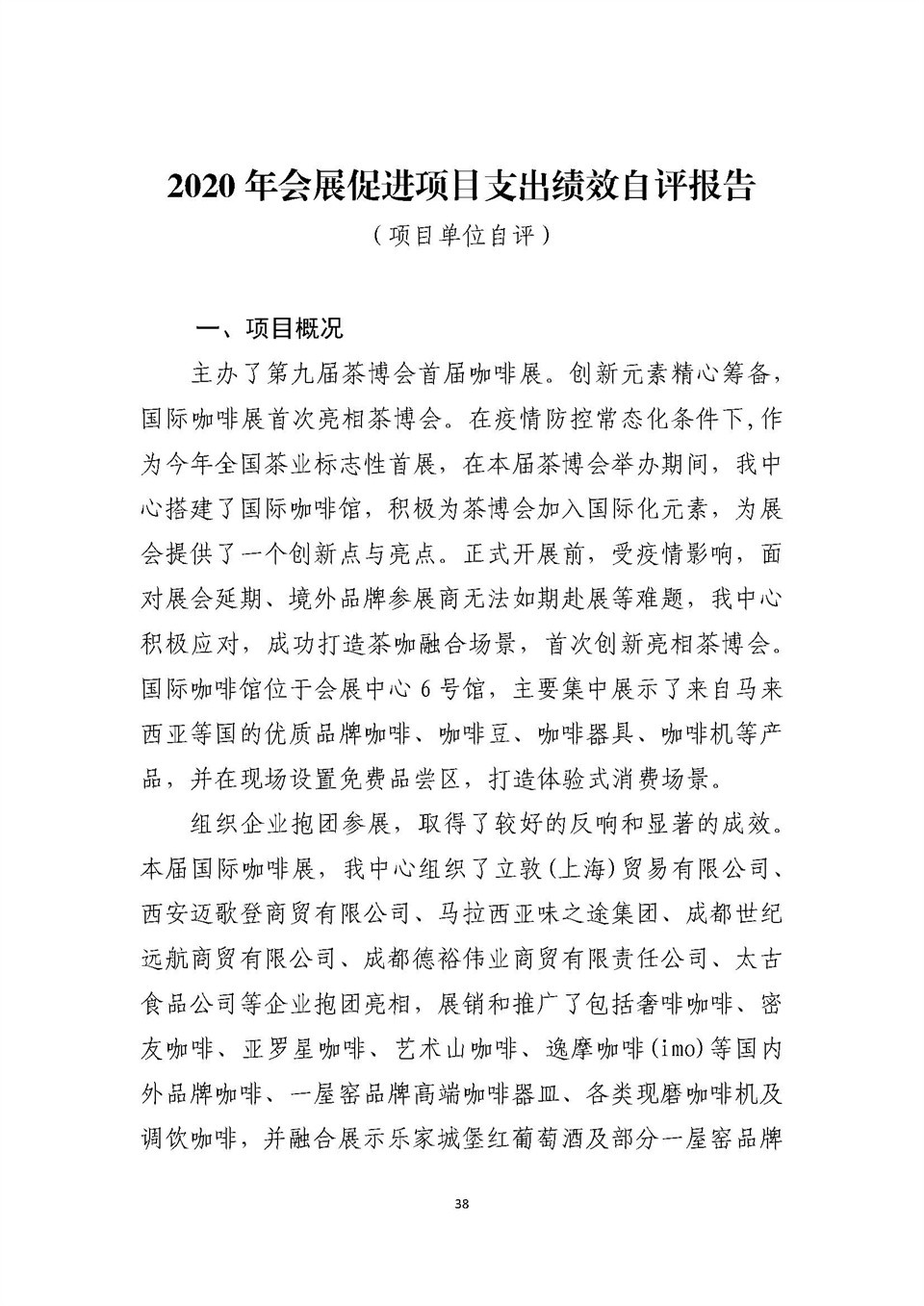 2020 年会展促进项目支出绩效自评报告
（项目单位自评）

一、项目概况

主办了第九届茶博会首届咖啡展。创新元素精心筹备，国际咖啡展首次亮相茶博会。在疫情防控常态化条件下,作为今年全国茶业标志性首展，在本届茶博会举办期间，我中心搭建了国际咖啡馆，积极为茶博会加入国际化元素，为展会提供了一个创新点与亮点。正式开展前，受疫情影响，面对展会延期、境外品牌参展商无法如期赴展等难题，我中心积极应对，成功打造茶咖融合场景，首次创新亮相茶博会。国际咖啡馆位于会展中心 6 号馆，主要集中展示了来自马来西亚等国的优质品牌咖啡、咖啡豆、咖啡器具、咖啡机等产品，并在现场设置免费品尝区，打造体验式消费场景。

组织企业抱团参展，取得了较好的反响和显著的成效。本届国际咖啡展，我中心组织了立敦(上海)贸易有限公司、西安迈歌登商贸有限公司、马拉西亚味之途集团、成都世纪远航商贸有限公司、成都德裕伟业商贸有限责任公司、太古食品公司等企业抱团亮相，展销和推广了包括奢啡咖啡、密友咖啡、亚罗星咖啡、艺术山咖啡、逸摩咖啡(imo)等国内外品牌咖啡、一屋窑品牌高端咖啡器皿、各类现磨咖啡机及调饮咖啡，并融合展示乐家城堡红葡萄酒及部分一屋窑品牌

38